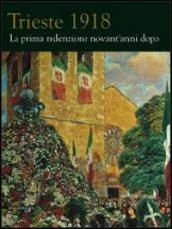 Trieste 1918
La prima redenzione novant'anni dopo